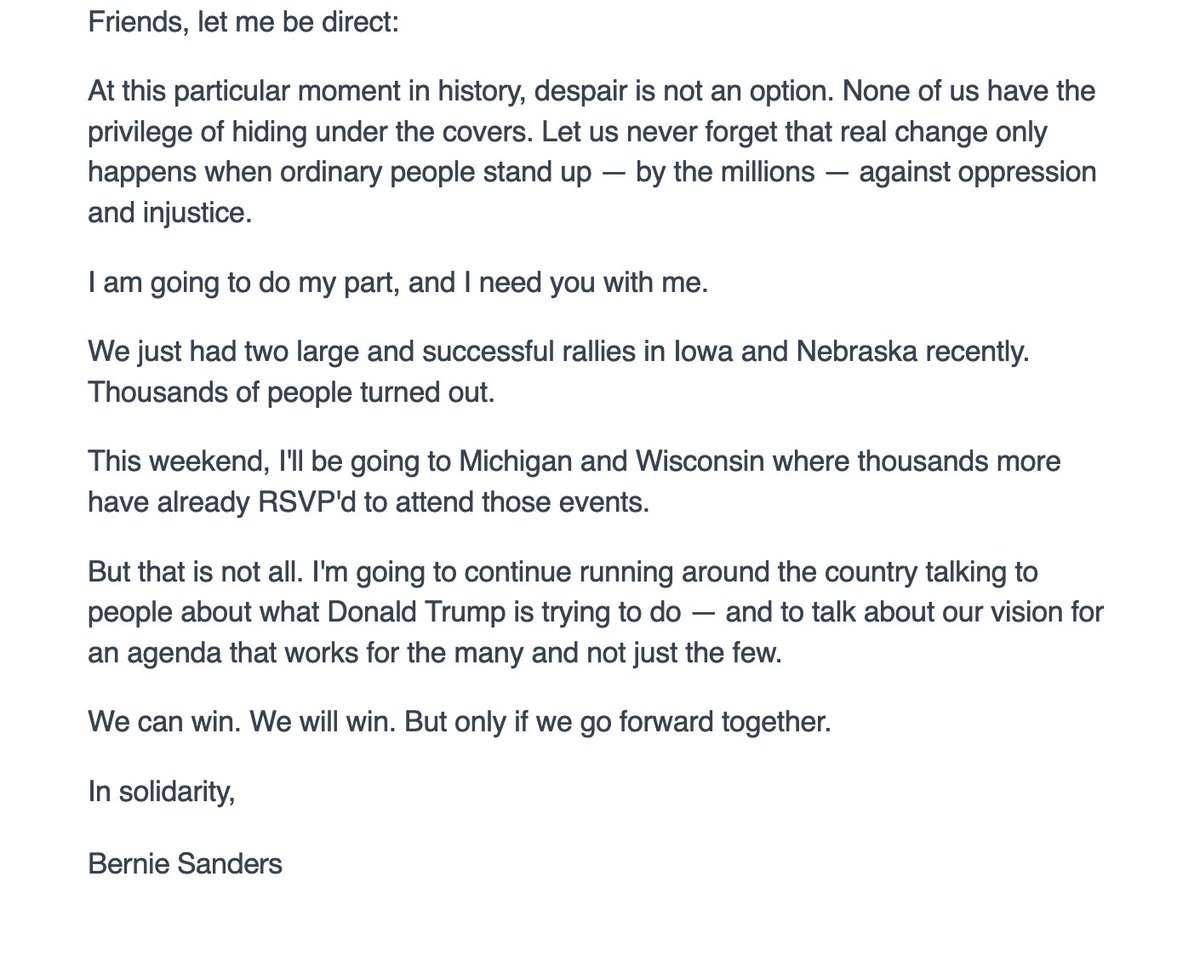 Friends, let me be direct:

At this particular moment in history, despair is not an option. None of us have the privilege of hiding under the covers. Let us never forget that real change only happens when ordinary people stand up — by the millions — against oppression and injustice.

I am going to do my part, and I need you with me.

We just had two large and successful rallies in Iowa and Nebraska recently. Thousands of people turned out.

This weekend, I'll be going to Michigan and Wisconsin where thousands more have already RSVP'd to attend those events.

But that is not all. I'm going to continue running around the country talking to people about what Donald Trump is trying to do — and to talk about our vision for an agenda that works for the many and not just the few.

We can win. We will win. But only if we go forward together.

In solidarity,

Bernie Sanders